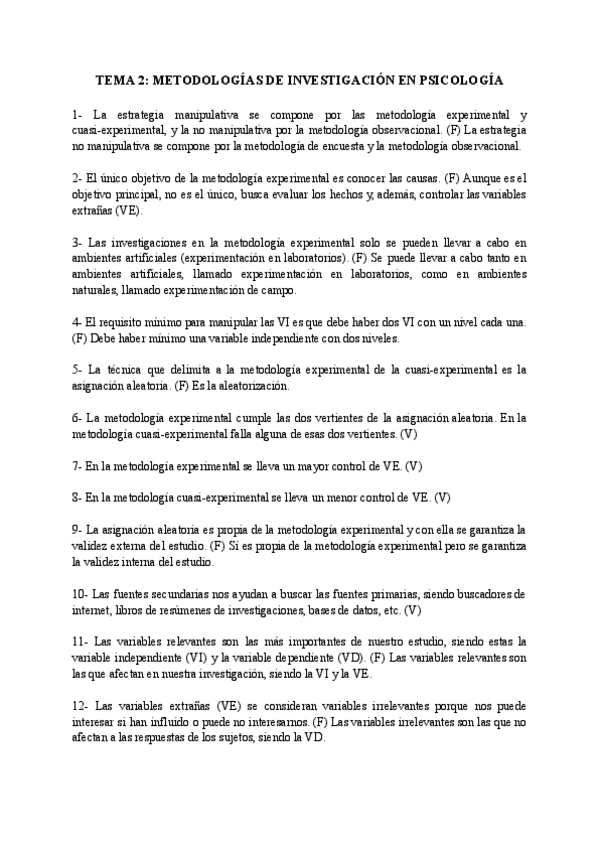 TEMA 2: METODOLOGÍAS DE INVESTIGACIÓN EN PSICOLOGÍA

1- La estrategia manipulativa se compone por las metodología experimental y cuasi-experimental, y la no manipulativa por la metodología observacional. (F) La estrategia no manipulativa se compone por la metodología de encuesta y la metodología observacional.

2- El único objetivo de la metodología experimental es conocer las causas. (F) Aunque es el objetivo principal, no es el único, busca evaluar los hechos y, además, controlar las variables extrañas (VE).

3- Las investigaciones en la metodología experimental solo se pueden llevar a cabo en ambientes artificiales (experimentación en laboratorios). (F) Se puede llevar a cabo tanto en ambientes artificiales, llamado experimentación en laboratorios, como en ambientes naturales, llamado experimentación de campo.

4- El requisito mínimo para manipular las VI es que debe haber dos VI con un nivel cada una. (F) Debe haber mínimo una variable independiente con dos niveles.

5- La técnica que delimita a la metodología experimental de la cuasi-experimental es la asignación aleatoria. (F) Es la aleatorización.

6- La metodología experimental cumple las dos vertientes de la asignación aleatoria. En la metodología cuasi-experimental falla alguna de esas dos vertientes. (V)

7- En la metodología experimental se lleva un mayor control de VE. (V)

8- En la metodología cuasi-experimental se lleva un menor control de VE. (V)

9- La asignación aleatoria es propia de la metodología experimental y con ella se garantiza la validez externa del estudio. (F) Sí es propia de la metodología experimental pero se garantiza la validez interna del estudio.

10- Las fuentes secundarias nos ayudan a buscar las fuentes primarias, siendo buscadores de internet, libros de resúmenes de investigaciones, bases de datos, etc. (V)

11- Las variables relevantes son las más importantes de nuestro estudio, siendo estas la variable independiente (VI) y la variable dependiente (VD). (F) Las variables relevantes son las que afectan en nuestra investigación, siendo la VI y la VE.

12- Las variables extrañas (VE) se consideran variables irrelevantes porque nos puede interesar si han influido o puede no interesarnos. (F) Las variables irrelevantes son las que no afectan a las respuestas de los sujetos, siendo la VD.